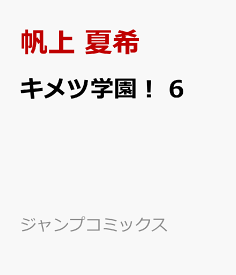 帆上 夏希

キメツ学園！ 6

ジャンプコミックス